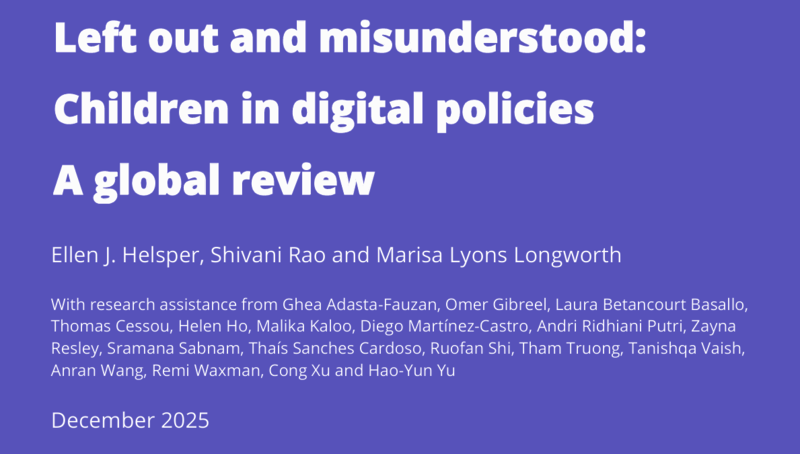 Left out and misunderstood:
Children in digital policies
A global review

Ellen J. Helsper, Shivani Rao and Marisa Lyons Longworth

With research assistance from Ghea Adasta-Fauzan, Omer Gibreel, Laura Betancourt Basallo, Thomas Cessou, Helen Ho, Malika Kaloo, Diego Martínez-Castro, Andri Ridhiani Putri, Zayna Resley, Sramana Sabnam, Thaís Sanches Cardoso, Ruofan Shi, Tham Truong, Tanishqa Vaish, Anran Wang, Remi Waxman, Cong Xu and Hao-Yun Yu

December 2025